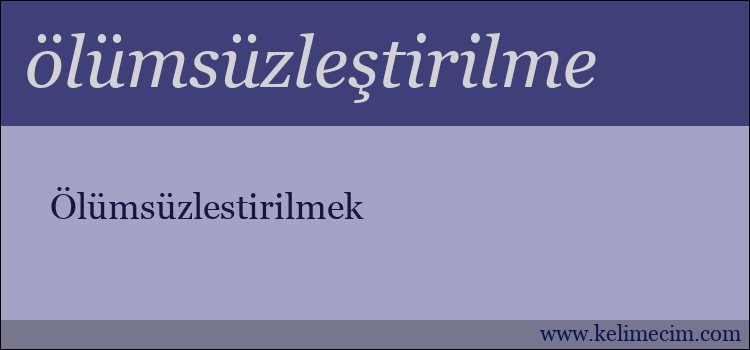 ölümsüzleştirilme

Ölümsüzlestirilmek

www.kelimecim.com